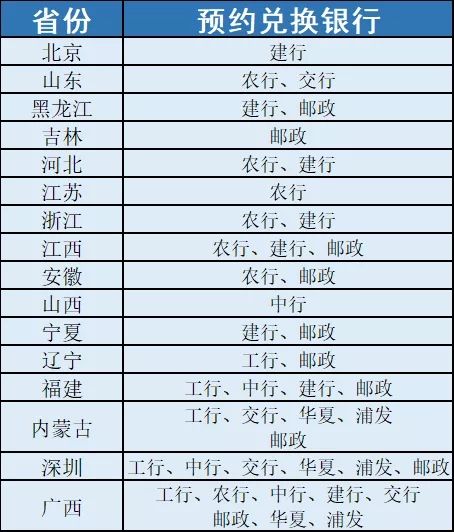 | 省份 | 预约兑换银行 |
|---|---|
| 北京 | 建行 |
| 山东 | 农行、交行 |
| 黑龙江 | 建行、邮政 |
| 吉林 | 邮政 |
| 河北 | 农行、建行 |
| 江苏 | 农行 |
| 浙江 | 农行、建行 |
| 江西 | 农行、建行、邮政 |
| 安徽 | 农行、邮政 |
| 山西 | 中行 |
| 宁夏 | 建行、邮政 |
| 辽宁 | 工行、邮政 |
| 福建 | 工行、中行、建行、邮政 |
| 内蒙古 | 工行、交行、华夏、浦发 邮政 |
| 深圳 | 工行、中行、交行、华夏、浦发、邮政 |
| 广西 | 工行、农行、中行、建行、交行 邮政、华夏、浦发 |